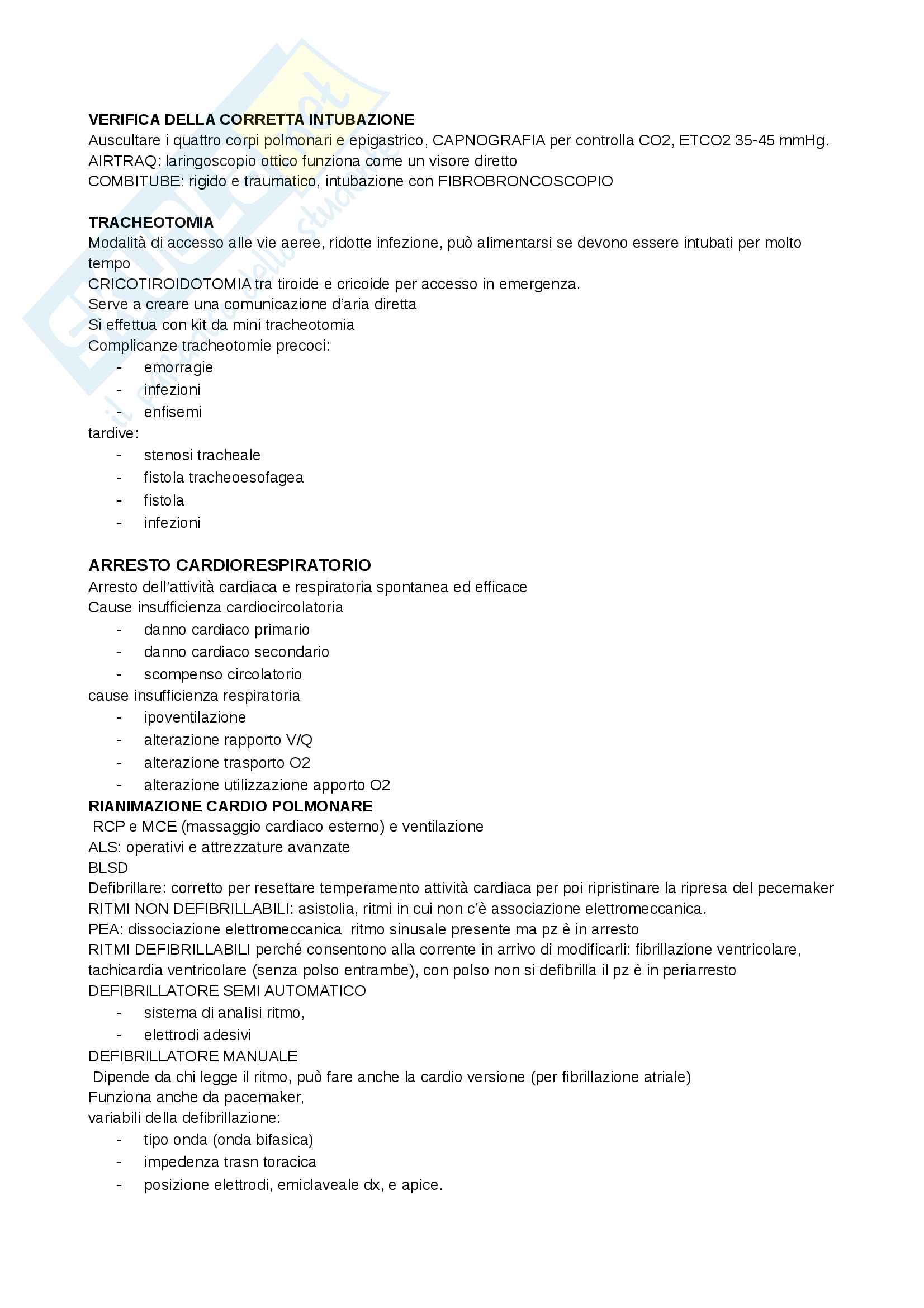 VERIFICA DELLA CORRETTA INTUBAZIONE
Auscultare i quattro corpi polmonari e epigastrico, CAPNOGRAFIA per controlla CO2, ETCO2 35-45 mmHg.
AIRTRAQ: laringoscopio ottico funziona come un visore diretto
COMBITUBE: rigido e traumatico, intubazione con FIBROBRONCOSCOPIO

TRACHEOTOMIA
Modalità di accesso alle vie aeree, ridotte infezione, può alimentarsi se devono essere intubati per molto tempo
CRICOTIROIDOTOMIA tra tiroide e cricoide per accesso in emergenza.
Serve a creare una comunicazione d'aria diretta
Si effettua con kit da mini tracheotomia
Complicanze tracheotomie precoci:
- emorragie
- infezioni
- enfisemi
tardive:
- stenosi tracheale
- fistola tracheoesofagea
- fistola
- infezioni

ARRESTO CARDIORESPIRATORIO
Arresto dell'attività cardiaca e respiratoria spontanea ed efficace
Cause insufficienza cardiocircolatoria
- danno cardiaco primario
- danno cardiaco secondario
- scompenso circolatorio
cause insufficienza respiratoria
- ipoventilazione
- alterazione rapporto V/Q
- alterazione trasporto O2
- alterazione utilizzazione apporto O2
RIANIMAZIONE CARDIO POLMONARE
RCP e MCE (massaggio cardiaco esterno) e ventilazione
ALS: operativi e attrezzature avanzate
BLSD
Defibrillare: corretto per resettare temperamento attività cardiaca per poi ripristinare la ripresa del pecemaker
RITMI NON DEFIBRILLABILI: asistolia, ritmi in cui non c'è associazione elettromeccanica.
PEA: dissociazione elettromeccanica ritmo sinusale presente ma pz è in arresto
RITMI DEFIBRILLABILI perché consentono alla corrente in arrivo di modificarli: fibrillazione ventricolare, tachicardia ventricolare (senza polso entrambe), con polso non si defibrilla il pz è in periarresto
DEFIBRILLATORE SEMI AUTOMATICO
- sistema di analisi ritmo,
- elettrodi adesivi
DEFIBRILLATORE MANUALE
Dipende da chi legge il ritmo, può fare anche la cardio versione (per fibrillazione atriale)
Funziona anche da pacemaker,
variabili della defibrillazione:
- tipo onda (onda bifasica)
- impedenza trasn toracica
- posizione elettrodi, emiclaveale dx, e apice.